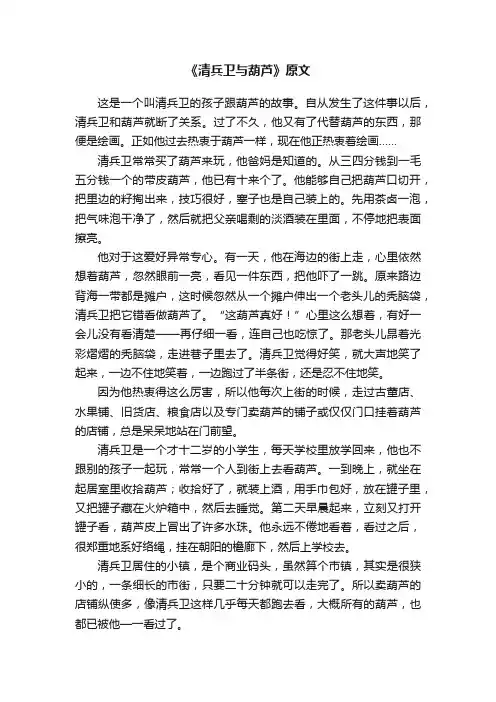 《清兵卫与葫芦》原文

这是一个叫清兵卫的孩子跟葫芦的故事。自从发生了这件事以后，清兵卫和葫芦就断了关系。过了不久，他又有了代替葫芦的东西，那便是绘画。正如他过去热衷于葫芦一样，现在他正热衷着绘画……

清兵卫常常买了葫芦来玩，他爸妈是知道的。从三四分钱到一毛五分钱一个的带皮葫芦，他已有十来个了。他能够自己把葫芦口切开，把里边的籽掏出来，技巧很好，塞子也是自己装上的。先用茶卤一泡，把气味泡干净了，然后就把父亲喝剩的淡酒装在里面，不停地把表面擦亮。

他对于这爱好异常专心。有一天，他在海边的街上走，心里依然想着葫芦，忽然眼前一亮，看见一件东西，把他吓了一跳。原来路边背海一带都是摊户，这时候忽然从一个摊户伸出一个老头儿的秃脑袋，清兵卫把它错看做葫芦了。“这葫芦真好！”心里这么想着，有好一会儿没有看清楚——再仔细一看，连自己也吃惊了。那老头儿昂着光彩熠熠的秃脑袋，走进巷子里去了。清兵卫觉得好笑，就大声地笑了起来，一边不住地笑着，一边跑过了半条街，还是忍不住地笑。

因为他热衷得这么厉害，所以他每次上街的时候，走过古董店、水果铺、旧货店、粮食店以及专门卖葫芦的铺子或仅仅门口挂着葫芦的店铺，总是呆呆地站在门前望。

清兵卫是一个才十二岁的小学生，每天学校里放学回来，他也不跟别的孩子一起玩，常常一个人到街上去看葫芦。一到晚上，就坐在起居室里收拾葫芦；收拾好了，就装上酒，用手巾包好，放在罐子里，又把罐子藏在火炉箱中，然后去睡觉。第二天早晨起来，立刻又打开罐子看，葫芦皮上冒出了许多水珠。他永远不倦地看着，看过之后，很郑重地系好络绳，挂在朝阳的檐廊下，然后上学校去。

清兵卫居住的小镇，是个商业码头，虽然算个市镇，其实是很狭小的，一条细长的市街，只要二十分钟就可以走完了。所以卖葫芦的店铺纵使多，像清兵卫这样几乎每天都跑去看，大概所有的葫芦，也都已被他一一看过了。